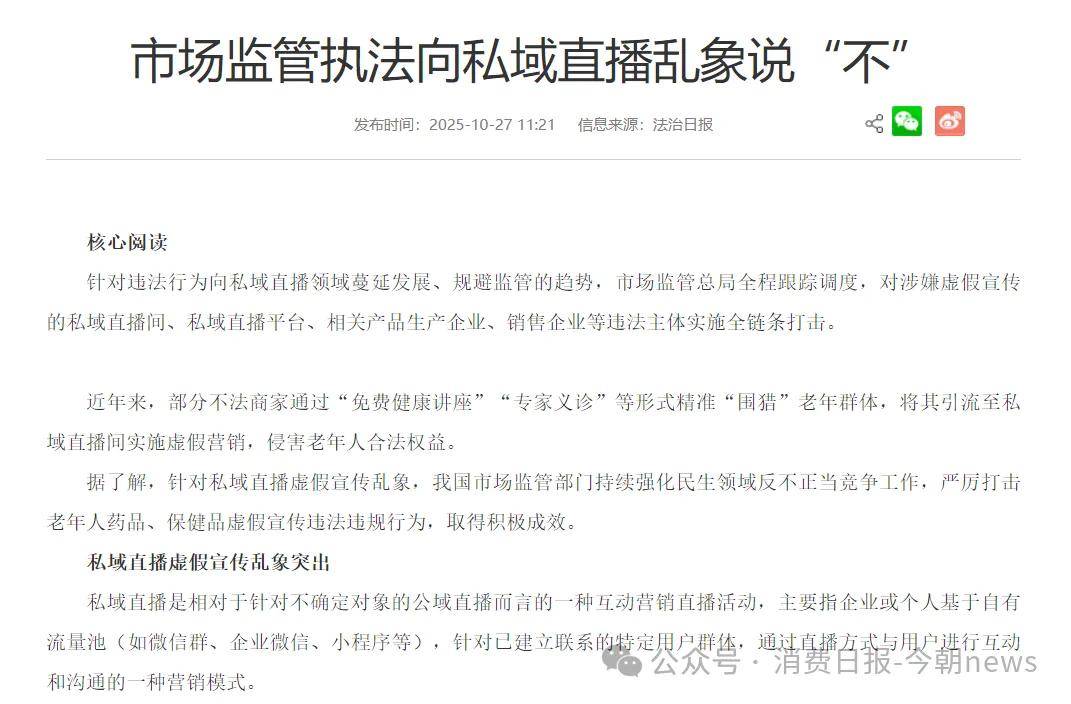 市场监管执法向私域直播乱象说“不”

发布时间：2025-10-27 11:21　信息来源：法治日报

核心阅读

针对违法行为向私域直播领域蔓延发展、规避监管的趋势，市场监管总局全程跟踪调度，对涉嫌虚假宣传的私域直播间、私域直播平台、相关产品生产企业、销售企业等违法主体实施全链条打击。

近年来，部分不法商家通过“免费健康讲座”“专家义诊”等形式精准“围猎”老年群体，将其引流至私域直播间实施虚假营销，侵害老年人合法权益。

据了解，针对私域直播虚假宣传乱象，我国市场监管部门持续强化民生领域反不正当竞争工作，严厉打击老年人药品、保健品虚假宣传违法违规行为，取得积极成效。

私域直播虚假宣传乱象突出

私域直播是相对于针对不确定对象的公域直播而言的一种互动营销直播活动，主要指企业或个人基于自有流量池（如微信群、企业微信、小程序等），针对已建立联系的特定用户群体，通过直播方式与用户进行互动和沟通的一种营销模式。

公众号 · 消费日报-今朝news